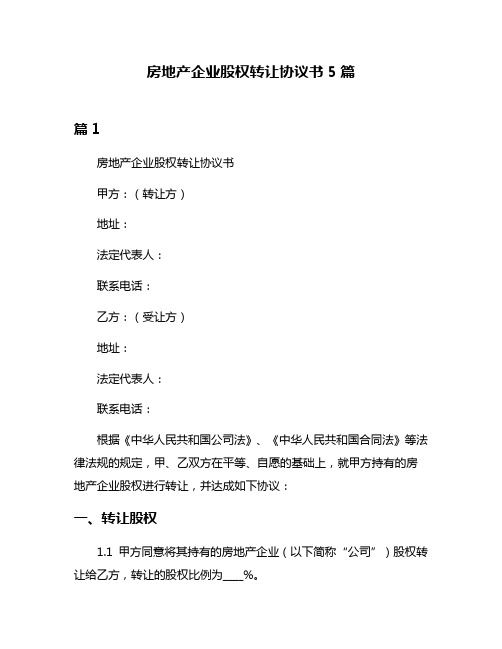 房地产企业股权转让协议书 5 篇

篇 1

房地产企业股权转让协议书

甲方：（转让方）

地址：

法定代表人：

联系电话：

乙方：（受让方）

地址：

法定代表人：

联系电话：

根据《中华人民共和国公司法》、《中华人民共和国合同法》等法律法规的规定，甲、乙双方在平等、自愿的基础上，就甲方持有的房地产企业股权进行转让，并达成如下协议：

一、转让股权

1.1 甲方同意将其持有的房地产企业（以下简称“公司”）股权转让给乙方，转让的股权比例为____%。